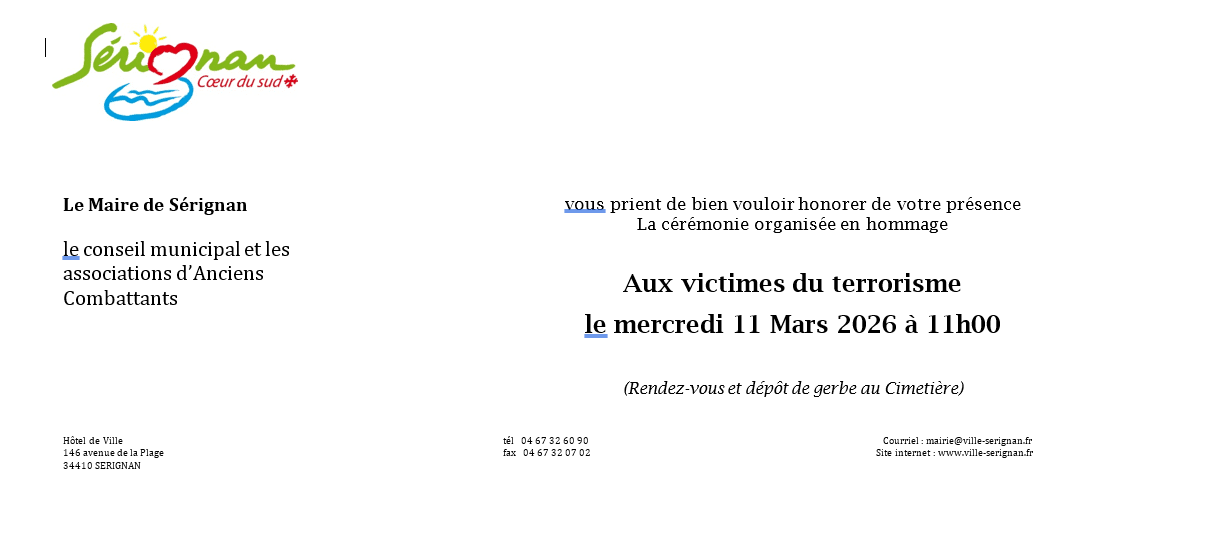 Sérignan
Cœur du sud

Le Maire de Sérignan

le conseil municipal et les associations d'Anciens Combattants

vous prient de bien vouloir honorer de votre présence
La cérémonie organisée en hommage

Aux victimes du terrorisme
le mercredi 11 Mars 2026 à 11h00

(Rendez-vous et dépôt de gerbe au Cimetière)

Hôtel de Ville
146 avenue de la Plage
34410 SERIGNAN

tél 04 67 32 60 90
fax 04 67 32 07 02

Courriel : mairie@ville-serignan.fr
Site internet : www.ville-serignan.fr